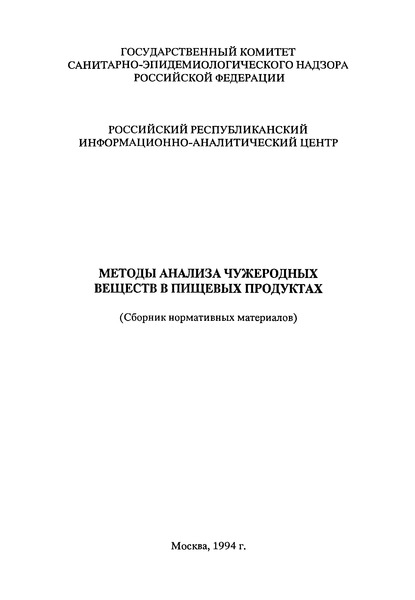 ГОСУДАРСТВЕННЫЙ КОМИТЕТ САНИТАРНО-ЭПИДЕМИОЛОГИЧЕСКОГО НАДЗОРА РОССИЙСКОЙ ФЕДЕРАЦИИ

РОССИЙСКИЙ РЕСПУБЛИКАНСКИЙ ИНФОРМАЦИОННО-АНАЛИТИЧЕСКИЙ ЦЕНТР

МЕТОДЫ АНАЛИЗА ЧУЖЕРОДНЫХ ВЕЩЕСТВ В ПИЩЕВЫХ ПРОДУКТАХ

(Сборник нормативных материалов)

Москва, 1994 г.